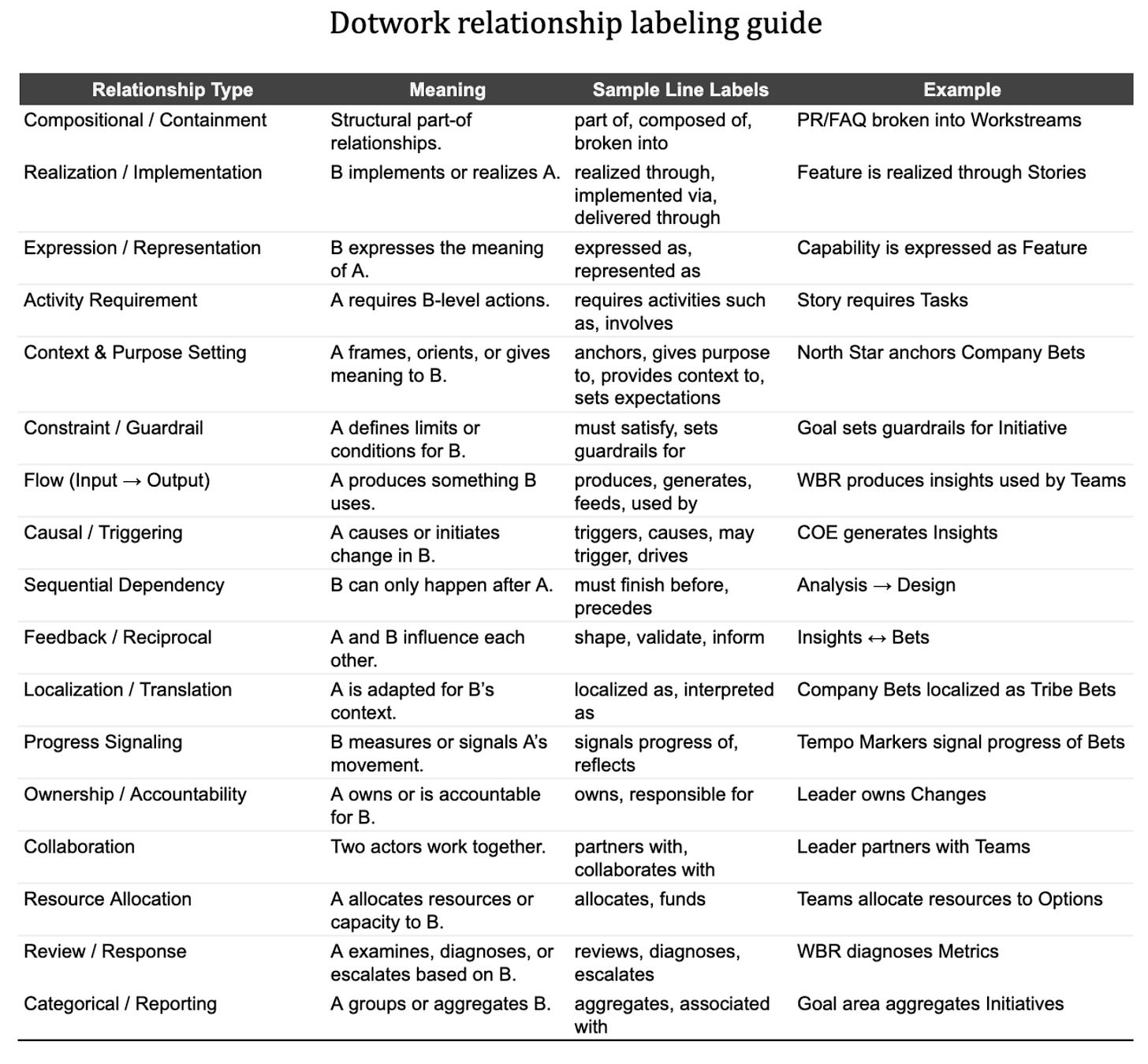 Dotwork relationship labeling guide

| Relationship Type | Meaning | Sample Line Labels | Example |
|---|---|---|---|
| Compositional / Containment | Structural part-of relationships. | part of, composed of, broken into | PR/FAQ broken into Workstreams |
| Realization / Implementation | B implements or realizes A. | realized through, implemented via, delivered through | Feature is realized through Stories |
| Expression / Representation | B expresses the meaning of A. | expressed as, represented as | Capability is expressed as Feature |
| Activity Requirement | A requires B-level actions. | requires activities such as, involves | Story requires Tasks |
| Context & Purpose Setting | A frames, orients, or gives meaning to B. | anchors, gives purpose to, provides context to, sets expectations | North Star anchors Company Bets |
| Constraint / Guardrail | A defines limits or conditions for B. | must satisfy, sets guardrails for | Goal sets guardrails for Initiative |
| Flow (Input → Output) | A produces something B uses. | produces, generates, feeds, used by | WBR produces insights used by Teams |
| Causal / Triggering | A causes or initiates change in B. | triggers, causes, may trigger, drives | COE generates Insights |
| Sequential Dependency | B can only happen after A. | must finish before, precedes | Analysis → Design |
| Feedback / Reciprocal | A and B influence each other. | shape, validate, inform | Insights ↔ Bets |
| Localization / Translation | A is adapted for B's context. | localized as, interpreted as | Company Bets localized as Tribe Bets |
| Progress Signaling | B measures or signals A's movement. | signals progress of, reflects | Tempo Markers signal progress of Bets |
| Ownership / Accountability | A owns or is accountable for B. | owns, responsible for | Leader owns Changes |
| Collaboration | Two actors work together. | partners with, collaborates with | Leader partners with Teams |
| Resource Allocation | A allocates resources or capacity to B. | allocates, funds | Teams allocate resources to Options |
| Review / Response | A examines, diagnoses, or escalates based on B. | reviews, diagnoses, escalates | WBR diagnoses Metrics |
| Categorical / Reporting | A groups or aggregates B. | aggregates, associated with | Goal area aggregates Initiatives |